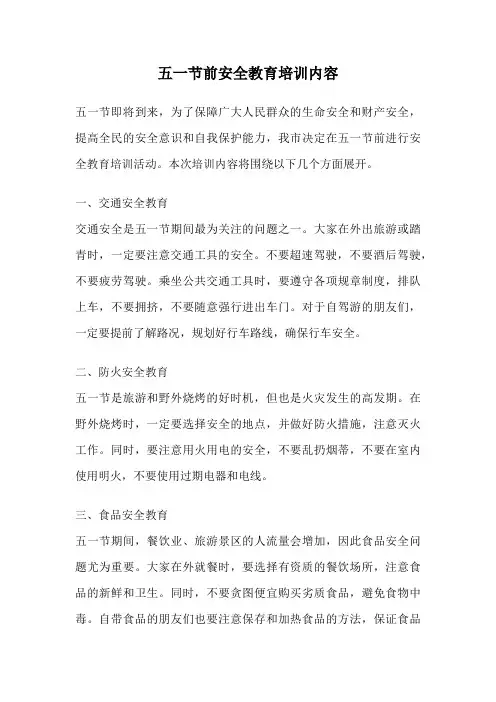 五一节前安全教育培训内容

五一节即将到来，为了保障广大人民群众的生命安全和财产安全，提高全民的安全意识和自我保护能力，我市决定在五一节前进行安全教育培训活动。本次培训内容将围绕以下几个方面展开。

一、交通安全教育

交通安全是五一节期间最为关注的问题之一。大家在外出旅游或踏青时，一定要注意交通工具的安全。不要超速驾驶，不要酒后驾驶，不要疲劳驾驶。乘坐公共交通工具时，要遵守各项规章制度，排队上车，不要拥挤，不要随意强行进出车门。对于自驾游的朋友们，一定要提前了解路况，规划好行车路线，确保行车安全。

二、防火安全教育

五一节是旅游和野外烧烤的好时机，但也是火灾发生的高发期。在野外烧烤时，一定要选择安全的地点，并做好防火措施，注意灭火工作。同时，要注意用火用电的安全，不要乱扔烟蒂，不要在室内使用明火，不要使用过期电器和电线。

三、食品安全教育

五一节期间，餐饮业、旅游景区的人流量会增加，因此食品安全问题尤为重要。大家在外就餐时，要选择有资质的餐饮场所，注意食品的新鲜和卫生。同时，不要贪图便宜购买劣质食品，避免食物中毒。自带食品的朋友们也要注意保存和加热食品的方法，保证食品